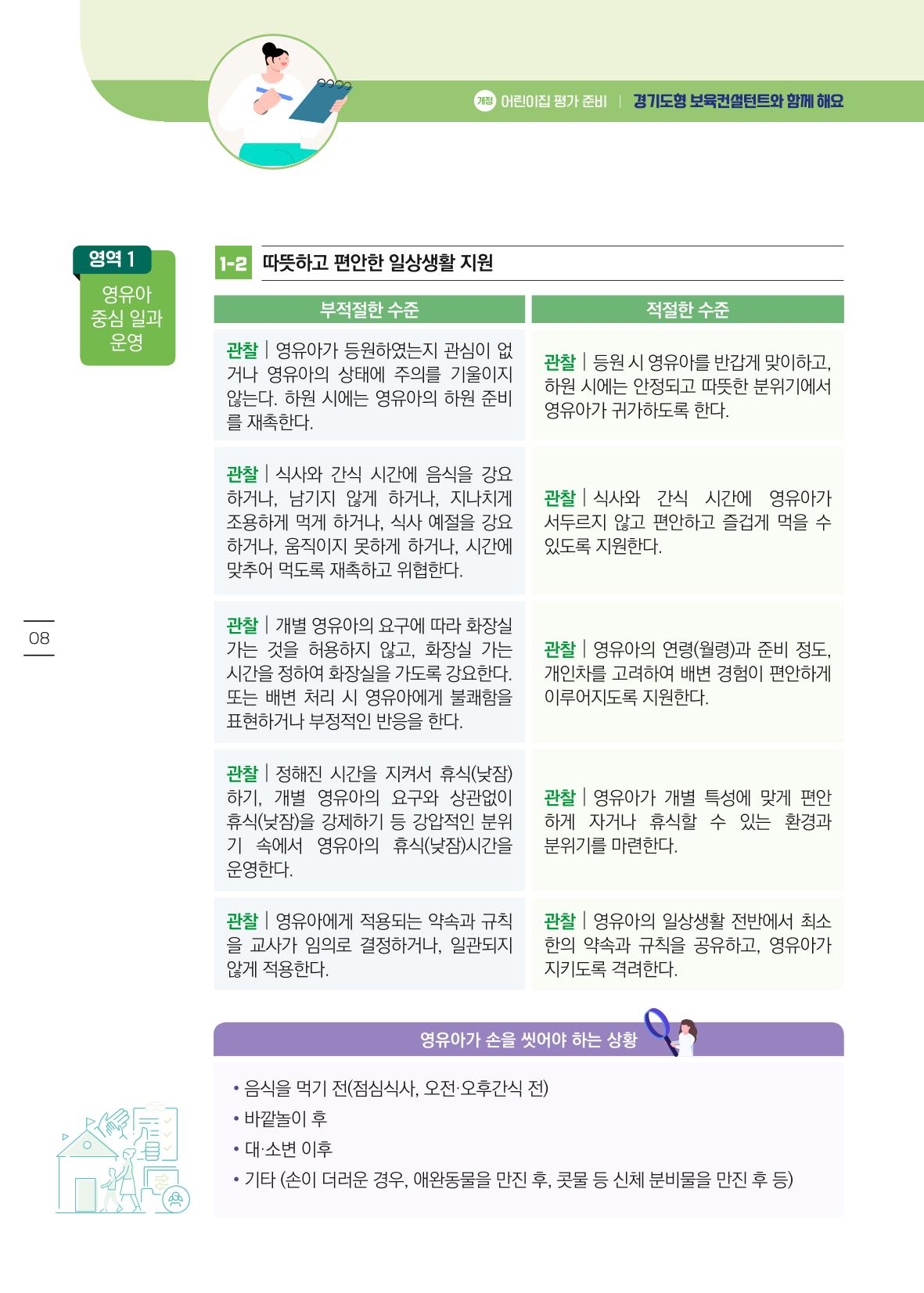 개정 어린이집 평가 준비 | 경기도형 보육컨설턴트와 함께 해요

영역 1
영유아 중심 일과 운영

1-2 따뜻하고 편안한 일상생활 지원

| 부적절한 수준 | 적절한 수준 |
|---|---|
| 관찰 \| 영유아가 등원하였는지 관심이 없거나 영유아의 상태에 주의를 기울이지 않는다. 하원 시에는 영유아의 하원 준비를 재촉한다. | 관찰 \| 등원 시 영유아를 반갑게 맞이하고, 하원 시에는 안정되고 따뜻한 분위기에서 영유아가 귀가하도록 한다. |
| 관찰 \| 식사와 간식 시간에 음식을 강요하거나, 남기지 않게 하거나, 지나치게 조용하게 먹게 하거나, 식사 예절을 강요하거나, 움직이지 못하게 하거나, 시간에 맞추어 먹도록 재촉하고 위협한다. | 관찰 \| 식사와 간식 시간에 영유아가 서두르지 않고 편안하고 즐겁게 먹을 수 있도록 지원한다. |
| 관찰 \| 개별 영유아의 요구에 따라 화장실 가는 것을 허용하지 않고, 화장실 가는 시간을 정하여 화장실을 가도록 강요한다. 또는 배변 처리 시 영유아에게 불쾌함을 표현하거나 부정적인 반응을 한다. | 관찰 \| 영유아의 연령(월령)과 준비 정도, 개인차를 고려하여 배변 경험이 편안하게 이루어지도록 지원한다. |
| 관찰 \| 정해진 시간을 지켜서 휴식(낮잠)하기, 개별 영유아의 요구와 상관없이 휴식(낮잠)을 강제하기 등 강압적인 분위기 속에서 영유아의 휴식(낮잠)시간을 운영한다. | 관찰 \| 영유아가 개별 특성에 맞게 편안하게 자거나 휴식할 수 있는 환경과 분위기를 마련한다. |
| 관찰 \| 영유아에게 적용되는 약속과 규칙을 교사가 임의로 결정하거나, 일관되지 않게 적용한다. | 관찰 \| 영유아의 일상생활 전반에서 최소한의 약속과 규칙을 공유하고, 영유아가 지키도록 격려한다. |

08

영유아가 손을 씻어야 하는 상황

• 음식을 먹기 전(점심식사, 오전·오후간식 전)
• 바깥놀이 후
• 대·소변 이후
• 기타 (손이 더러운 경우, 애완동물을 만진 후, 콧물 등 신체 분비물을 만진 후 등)